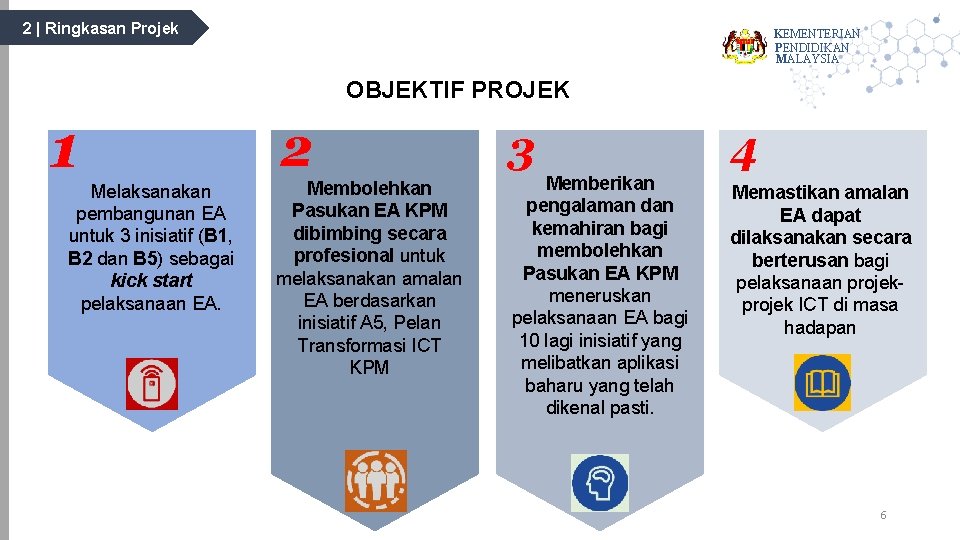 2 | Ringkasan Projek

KEMENTERIAN PENDIDIKAN MALAYSIA

OBJEKTIF PROJEK

1

Melaksanakan pembangunan EA untuk 3 inisiatif (B1, B2 dan B5) sebagai kick start pelaksanaan EA.

2

Membolehkan Pasukan EA KPM dibimbing secara profesional untuk melaksanakan amalan EA berdasarkan inisiatif A5, Pelan Transformasi ICT KPM

3

Memberikan pengalaman dan kemahiran bagi membolehkan Pasukan EA KPM meneruskan pelaksanaan EA bagi 10 lagi inisiatif yang melibatkan aplikasi baharu yang telah dikenal pasti.

4

Memastikan amalan EA dapat dilaksanakan secara berterusan bagi pelaksanaan projek-projek ICT di masa hadapan

6